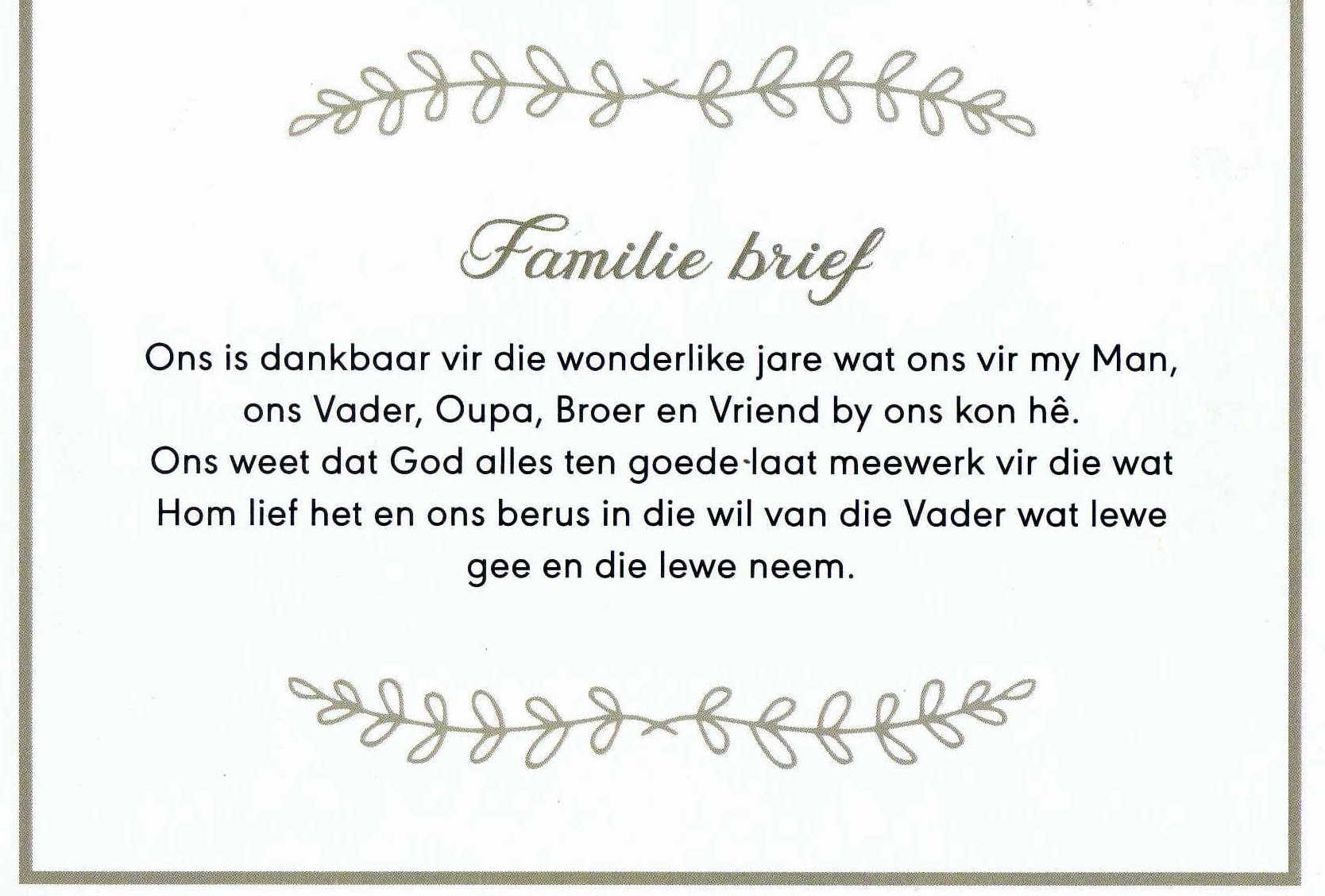 Familie brief

Ons is dankbaar vir die wonderlike jare wat ons vir my Man, ons Vader, Oupa, Broer en Vriend by ons kon hê. Ons weet dat God alles ten goede laat meewerk vir die wat Hom lief het en ons berus in die wil van die Vader wat lewe gee en die lewe neem.